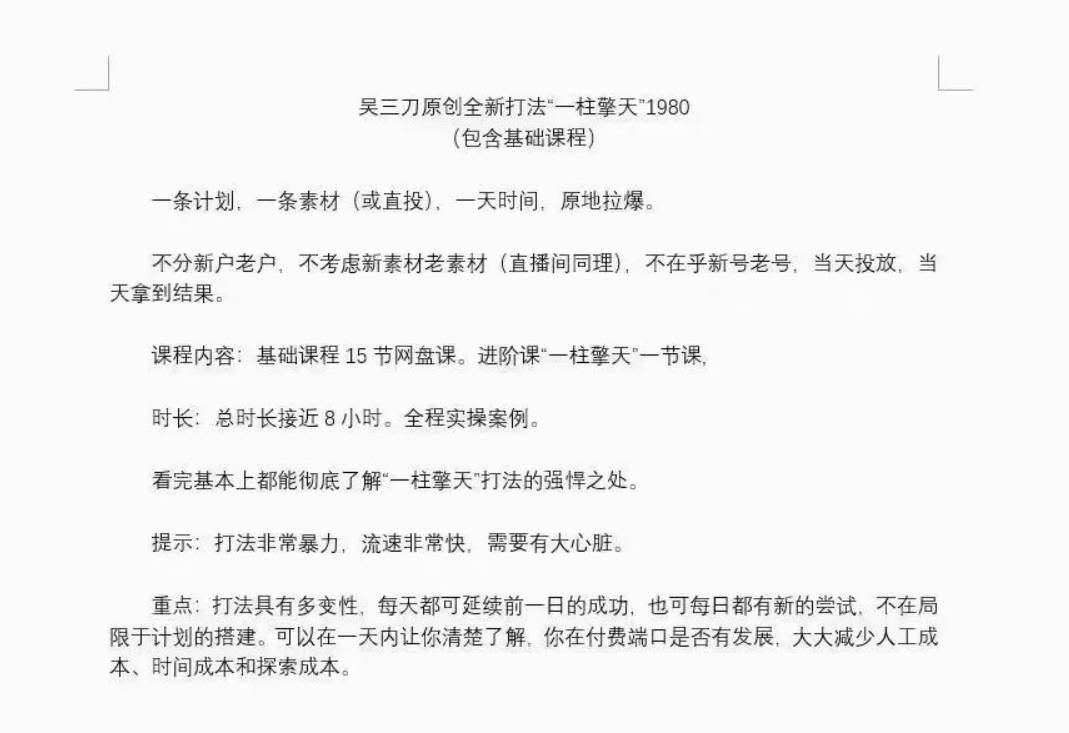 吴三刀原创全新打法“一柱擎天”1980
（包含基础课程）

一条计划，一条素材（或直投），一天时间，原地拉爆。

不分新户老户，不考虑新素材老素材（直播间同理），不在乎新号老号，当天投放，当天拿到结果。

课程内容：基础课程 15 节网盘课。进阶课“一柱擎天”一节课，

时长：总时长接近 8 小时。全程实操案例。

看完基本上都能彻底了解“一柱擎天”打法的强悍之处。

提示：打法非常暴力，流速非常快，需要有大心脏。

重点：打法具有多变性，每天都可延续前一日的成功，也可每日都有新的尝试，不在局限于计划的搭建。可以在一天内让你清楚了解，你在付费端口是否有发展，大大减少人工成本、时间成本和探索成本。